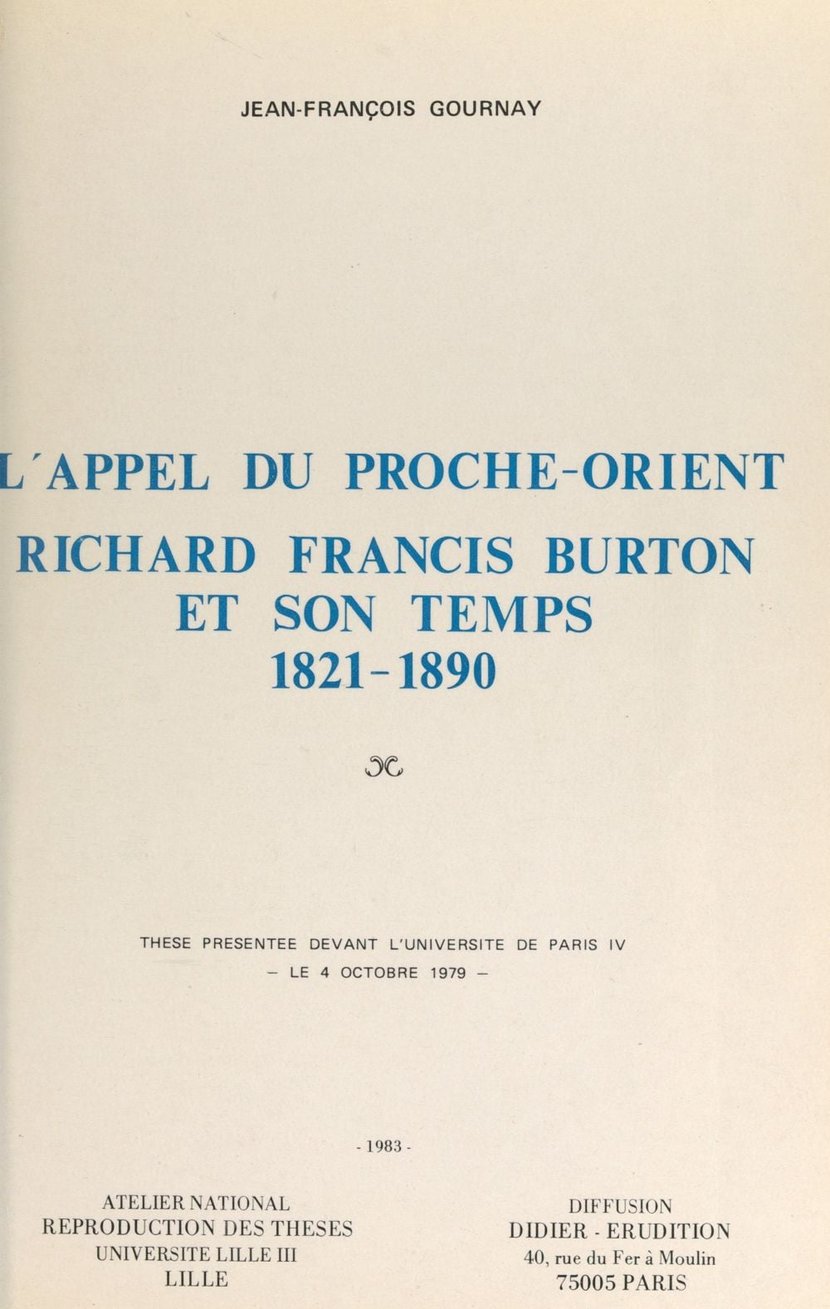 JEAN-FRANÇOIS GOURNAY

L'APPEL DU PROCHE-ORIENT

RICHARD FRANCIS BURTON
ET SON TEMPS
1821-1890

THESE PRESENTEE DEVANT L'UNIVERSITE DE PARIS IV
- LE 4 OCTOBRE 1979 -

- 1983 -

ATELIER NATIONAL
REPRODUCTION DES THESES
UNIVERSITE LILLE III
LILLE

DIFFUSION
DIDIER - ERUDITION
40, rue du Fer à Moulin
75005 PARIS